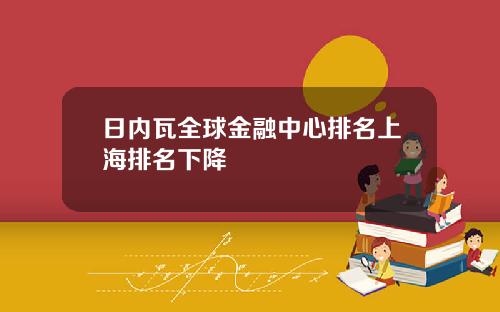 日内瓦全球金融中心排名上海排名下降